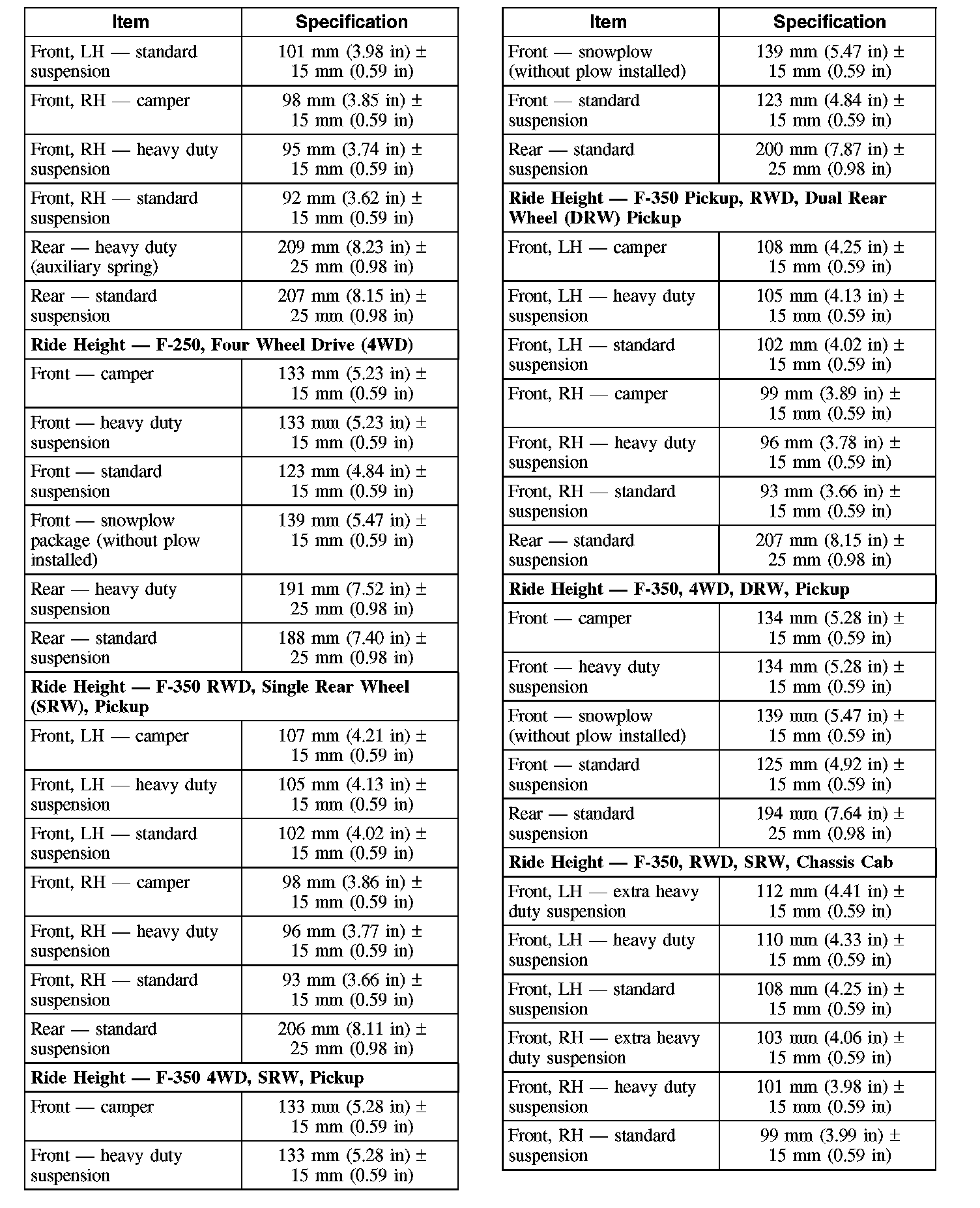 | Item | Specification |
|---|---|
| Front, LH — standard suspension | 101 mm (3.98 in) ± 15 mm (0.59 in) |
| Front, RH — camper | 98 mm (3.85 in) ± 15 mm (0.59 in) |
| Front, RH — heavy duty suspension | 95 mm (3.74 in) ± 15 mm (0.59 in) |
| Front, RH — standard suspension | 92 mm (3.62 in) ± 15 mm (0.59 in) |
| Rear — heavy duty (auxiliary spring) | 209 mm (8.23 in) ± 25 mm (0.98 in) |
| Rear — standard suspension | 207 mm (8.15 in) ± 25 mm (0.98 in) |
| **Ride Height — F-250, Four Wheel Drive (4WD)** | |
| Front — camper | 133 mm (5.23 in) ± 15 mm (0.59 in) |
| Front — heavy duty suspension | 133 mm (5.23 in) ± 15 mm (0.59 in) |
| Front — standard suspension | 123 mm (4.84 in) ± 15 mm (0.59 in) |
| Front — snowplow package (without plow installed) | 139 mm (5.47 in) ± 15 mm (0.59 in) |
| Rear — heavy duty suspension | 191 mm (7.52 in) ± 25 mm (0.98 in) |
| Rear — standard suspension | 188 mm (7.40 in) ± 25 mm (0.98 in) |
| **Ride Height — F-350 RWD, Single Rear Wheel (SRW), Pickup** | |
| Front, LH — camper | 107 mm (4.21 in) ± 15 mm (0.59 in) |
| Front, LH — heavy duty suspension | 105 mm (4.13 in) ± 15 mm (0.59 in) |
| Front, LH — standard suspension | 102 mm (4.02 in) ± 15 mm (0.59 in) |
| Front, RH — camper | 98 mm (3.86 in) ± 15 mm (0.59 in) |
| Front, RH — heavy duty suspension | 96 mm (3.77 in) ± 15 mm (0.59 in) |
| Front, RH — standard suspension | 93 mm (3.66 in) ± 15 mm (0.59 in) |
| Rear — standard suspension | 206 mm (8.11 in) ± 25 mm (0.98 in) |
| **Ride Height — F-350 4WD, SRW, Pickup** | |
| Front — camper | 133 mm (5.28 in) ± 15 mm (0.59 in) |
| Front — heavy duty suspension | 133 mm (5.28 in) ± 15 mm (0.59 in) |

| Item | Specification |
|---|---|
| Front — snowplow (without plow installed) | 139 mm (5.47 in) ± 15 mm (0.59 in) |
| Front — standard suspension | 123 mm (4.84 in) ± 15 mm (0.59 in) |
| Rear — standard suspension | 200 mm (7.87 in) ± 25 mm (0.98 in) |
| **Ride Height — F-350 Pickup, RWD, Dual Rear Wheel (DRW) Pickup** | |
| Front, LH — camper | 108 mm (4.25 in) ± 15 mm (0.59 in) |
| Front, LH — heavy duty suspension | 105 mm (4.13 in) ± 15 mm (0.59 in) |
| Front, LH — standard suspension | 102 mm (4.02 in) ± 15 mm (0.59 in) |
| Front, RH — camper | 99 mm (3.89 in) ± 15 mm (0.59 in) |
| Front, RH — heavy duty suspension | 96 mm (3.78 in) ± 15 mm (0.59 in) |
| Front, RH — standard suspension | 93 mm (3.66 in) ± 15 mm (0.59 in) |
| Rear — standard suspension | 207 mm (8.15 in) ± 25 mm (0.98 in) |
| **Ride Height — F-350, 4WD, DRW, Pickup** | |
| Front — camper | 134 mm (5.28 in) ± 15 mm (0.59 in) |
| Front — heavy duty suspension | 134 mm (5.28 in) ± 15 mm (0.59 in) |
| Front — snowplow (without plow installed) | 139 mm (5.47 in) ± 15 mm (0.59 in) |
| Front — standard suspension | 125 mm (4.92 in) ± 15 mm (0.59 in) |
| Rear — standard suspension | 194 mm (7.64 in) ± 25 mm (0.98 in) |
| **Ride Height — F-350, RWD, SRW, Chassis Cab** | |
| Front, LH — extra heavy duty suspension | 112 mm (4.41 in) ± 15 mm (0.59 in) |
| Front, LH — heavy duty suspension | 110 mm (4.33 in) ± 15 mm (0.59 in) |
| Front, LH — standard suspension | 108 mm (4.25 in) ± 15 mm (0.59 in) |
| Front, RH — extra heavy duty suspension | 103 mm (4.06 in) ± 15 mm (0.59 in) |
| Front, RH — heavy duty suspension | 101 mm (3.98 in) ± 15 mm (0.59 in) |
| Front, RH — standard suspension | 99 mm (3.99 in) ± 15 mm (0.59 in) |